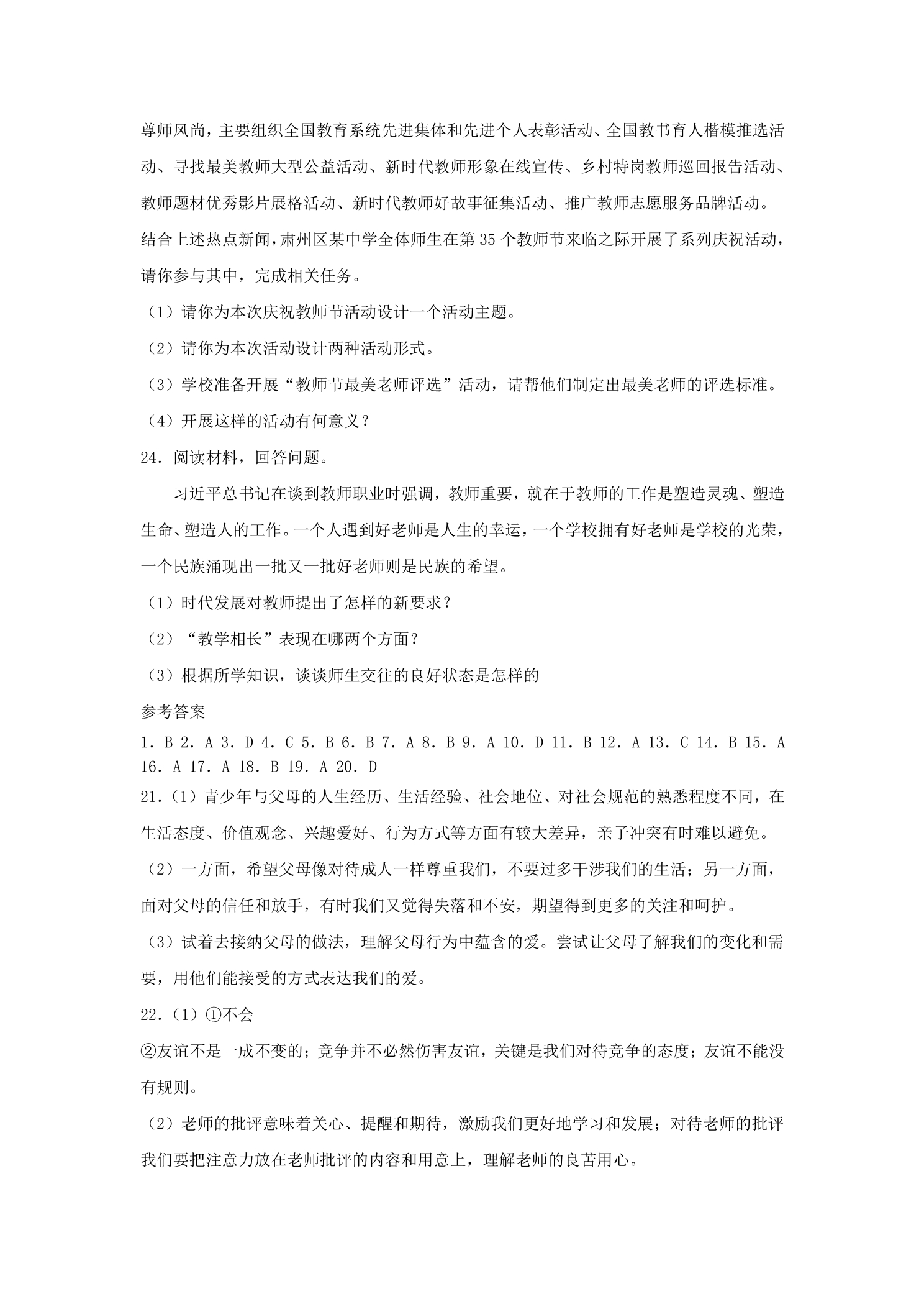 尊师风尚，主要组织全国教育系统先进集体和先进个人表彰活动、全国教书育人楷模推选活动、寻找最美教师大型公益活动、新时代教师形象在线宣传、乡村特岗教师巡回报告活动、教师题材优秀影片展格活动、新时代教师好故事征集活动、推广教师志愿服务品牌活动。

结合上述热点新闻，肃州区某中学全体师生在第35个教师节来临之际开展了系列庆祝活动，请你参与其中，完成相关任务。

（1）请你为本次庆祝教师节活动设计一个活动主题。

（2）请你为本次活动设计两种活动形式。

（3）学校准备开展“教师节最美老师评选”活动，请帮他们制定出最美老师的评选标准。

（4）开展这样的活动有何意义？

24．阅读材料，回答问题。

习近平总书记在谈到教师职业时强调，教师重要，就在于教师的工作是塑造灵魂、塑造生命、塑造人的工作。一个人遇到好老师是人生的幸运，一个学校拥有好老师是学校的光荣，一个民族涌现出一批又一批好老师则是民族的希望。

（1）时代发展对教师提出了怎样的新要求？

（2）“教学相长”表现在哪两个方面？

（3）根据所学知识，谈谈师生交往的良好状态是怎样的

参考答案

1．B 2．A 3．D 4．C 5．B 6．B 7．A 8．B 9．A 10．D 11．B 12．A 13．C 14．B 15．A 16．A 17．A 18．B 19．A 20．D

21．（1）青少年与父母的人生经历、生活经验、社会地位、对社会规范的熟悉程度不同，在生活态度、价值观念、兴趣爱好、行为方式等方面有较大差异，亲子冲突有时难以避免。

（2）一方面，希望父母像对待成人一样尊重我们，不要过多干涉我们的生活；另一方面，面对父母的信任和放手，有时我们又觉得失落和不安，期望得到更多的关注和呵护。

（3）试着去接纳父母的做法，理解父母行为中蕴含的爱。尝试让父母了解我们的变化和需要，用他们能接受的方式表达我们的爱。

22．（1）①不会

②友谊不是一成不变的；竞争并不必然伤害友谊，关键是我们对待竞争的态度；友谊不能没有规则。

（2）老师的批评意味着关心、提醒和期待，激励我们更好地学习和发展；对待老师的批评我们要把注意力放在老师批评的内容和用意上，理解老师的良苦用心。